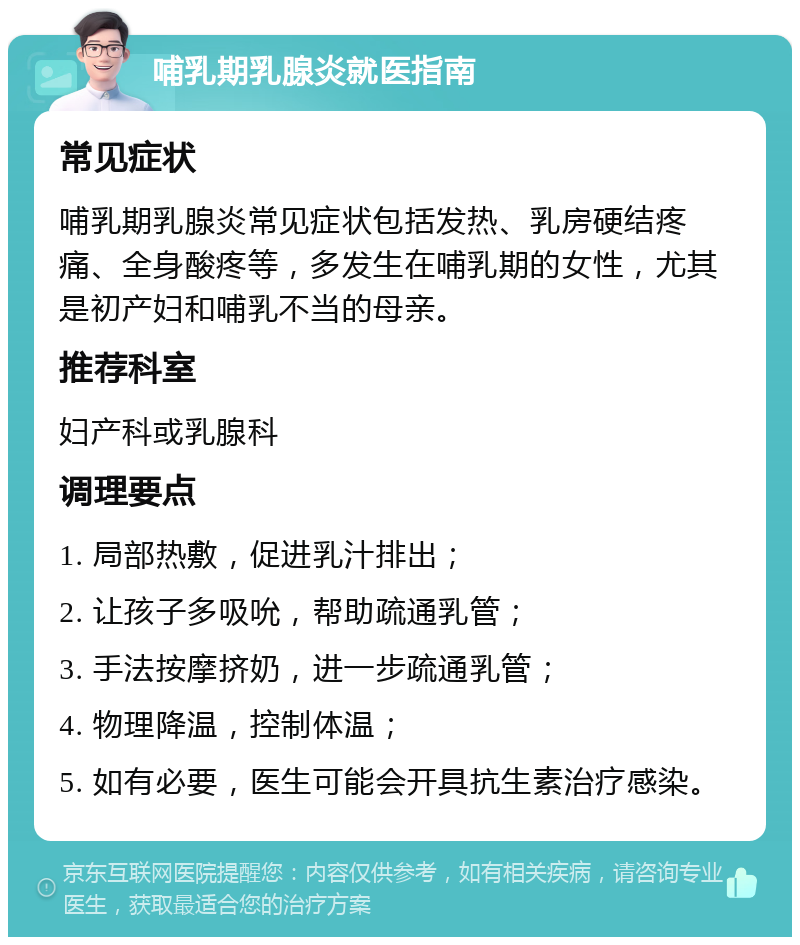 哺乳期乳腺炎就医指南

常见症状

哺乳期乳腺炎常见症状包括发热、乳房硬结疼痛、全身酸疼等，多发生在哺乳期的女性，尤其是初产妇和哺乳不当的母亲。

推荐科室

妇产科或乳腺科

调理要点

1. 局部热敷，促进乳汁排出；

2. 让孩子多吸吮，帮助疏通乳管；

3. 手法按摩挤奶，进一步疏通乳管；

4. 物理降温，控制体温；

5. 如有必要，医生可能会开具抗生素治疗感染。

京东互联网医院提醒您：内容仅供参考，如有相关疾病，请咨询专业医生，获取最适合您的治疗方案